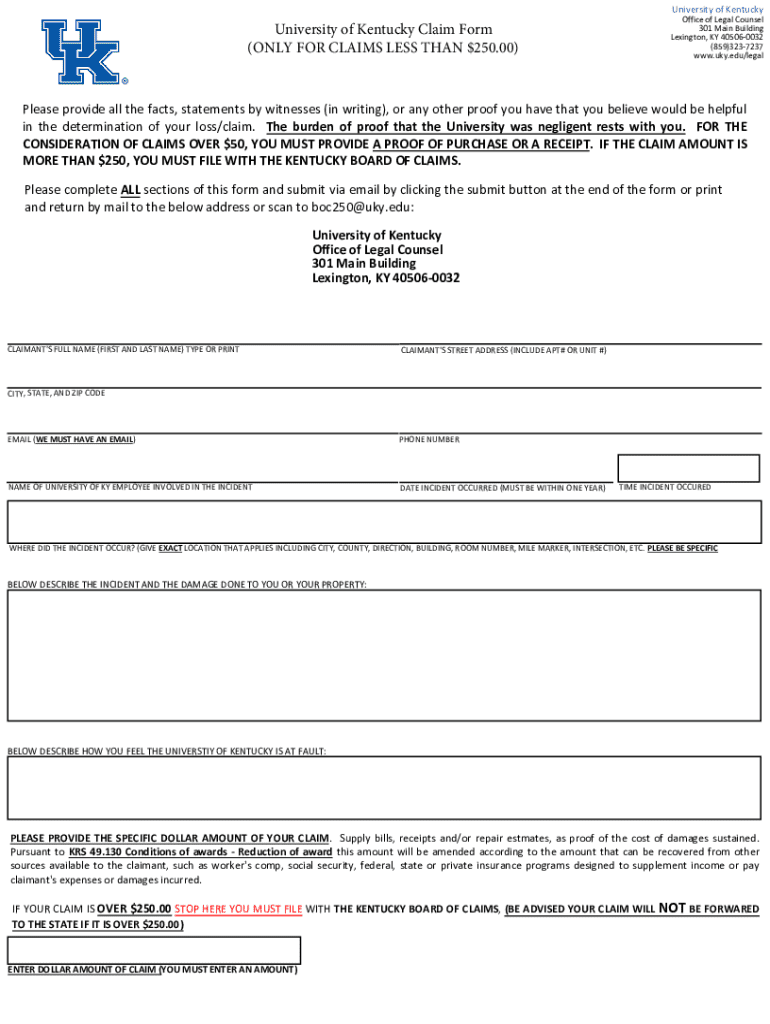 UK®

University of Kentucky Claim Form
(ONLY FOR CLAIMS LESS THAN $250.00)

University of Kentucky
Office of Legal Counsel
301 Main Building
Lexington, KY 40506-0032
(859)323-7237
www.uky.edu/legal

Please provide all the facts, statements by witnesses (in writing), or any other proof you have that you believe would be helpful in the determination of your loss/claim. The burden of proof that the University was negligent rests with you. FOR THE CONSIDERATION OF CLAIMS OVER $50, YOU MUST PROVIDE A PROOF OF PURCHASE OR A RECEIPT. IF THE CLAIM AMOUNT IS MORE THAN $250, YOU MUST FILE WITH THE KENTUCKY BOARD OF CLAIMS.

Please complete ALL sections of this form and submit via email by clicking the submit button at the end of the form or print and return by mail to the below address or scan to boc250@uky.edu:

University of Kentucky
Office of Legal Counsel
301 Main Building
Lexington, KY 40506-0032

CLAIMANT'S FULL NAME (FIRST AND LAST NAME) TYPE OR PRINT

CLAIMANT'S STREET ADDRESS (INCLUDE APT# OR UNIT #)

CITY, STATE, AND ZIP CODE

EMAIL (WE MUST HAVE AN EMAIL)

PHONE NUMBER

NAME OF UNIVERSITY OF KY EMPLOYEE INVOLVED IN THE INCIDENT

DATE INCIDENT OCCURRED (MUST BE WITHIN ONE YEAR)

TIME INCIDENT OCCURED

WHERE DID THE INCIDENT OCCUR? (GIVE EXACT LOCATION THAT APPLIES INCLUDING CITY, COUNTY, DIRECTION, BUILDING, ROOM NUMBER, MILE MARKER, INTERSECTION, ETC. PLEASE BE SPECIFIC

BELOW DESCRIBE THE INCIDENT AND THE DAMAGE DONE TO YOU OR YOUR PROPERTY:

BELOW DESCRIBE HOW YOU FEEL THE UNIVERSTIY OF KENTUCKY IS AT FAULT:

PLEASE PROVIDE THE SPECIFIC DOLLAR AMOUNT OF YOUR CLAIM. Supply bills, receipts and/or repair estmates, as proof of the cost of damages sustained. Pursuant to KRS 49.130 Conditions of awards - Reduction of award this amount will be amended according to the amount that can be recovered from other sources available to the claimant, such as worker's comp, social security, federal, state or private insurance programs designed to supplement income or pay claimant's expenses or damages incurred.

IF YOUR CLAIM IS OVER $250.00 STOP HERE YOU MUST FILE WITH THE KENTUCKY BOARD OF CLAIMS, (BE ADVISED YOUR CLAIM WILL NOT BE FORWARED TO THE STATE IF IT IS OVER $250.00)

ENTER DOLLAR AMOUNT OF CLAIM (YOU MUST ENTER AN AMOUNT)